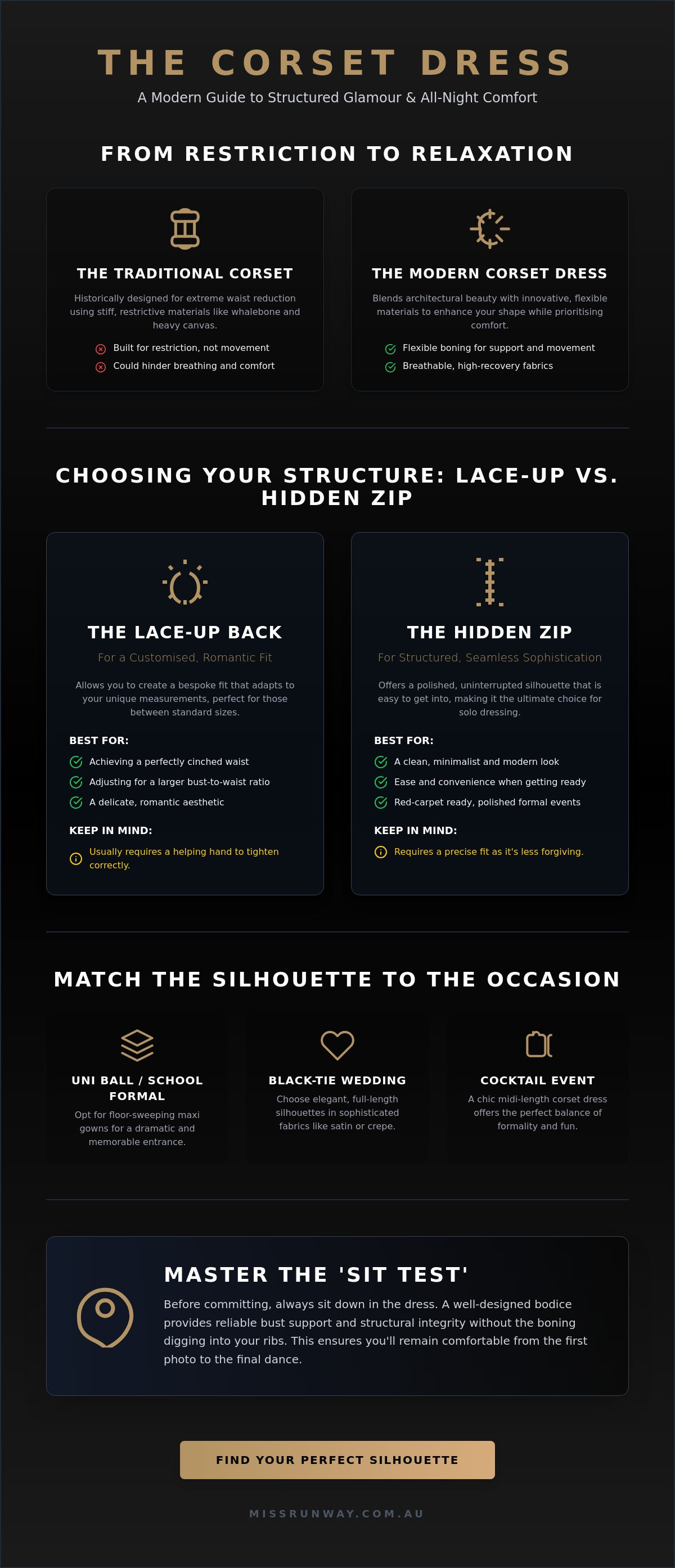 THE CORSET DRESS

A Modern Guide to Structured Glamour & All-Night Comfort

FROM RESTRICTION TO RELAXATION

THE TRADITIONAL CORSET

Historically designed for extreme waist reduction using stiff, restrictive materials like whalebone and heavy canvas.

Built for restriction, not movement

Could hinder breathing and comfort

THE MODERN CORSET DRESS

Blends architectural beauty with innovative, flexible materials to enhance your shape while prioritising comfort.

Flexible boning for support and movement

Breathable, high-recovery fabrics

CHOOSING YOUR STRUCTURE: LACE-UP VS. HIDDEN ZIP

THE LACE-UP BACK

For a Customised, Romantic Fit

Allows you to create a bespoke fit that adapts to your unique measurements, perfect for those between standard sizes.

BEST FOR:

Achieving a perfectly cinched waist

Adjusting for a larger bust-to-waist ratio

A delicate, romantic aesthetic

KEEP IN MIND:

Usually requires a helping hand to tighten correctly.

THE HIDDEN ZIP

For Structured, Seamless Sophistication

Offers a polished, uninterrupted silhouette that is easy to get into, making it the ultimate choice for solo dressing.

BEST FOR:

A clean, minimalist and modern look

Ease and convenience when getting ready

Red-carpet ready, polished formal events

KEEP IN MIND:

Requires a precise fit as it's less forgiving.

MATCH THE SILHOUETTE TO THE OCCASION

UNI BALL / SCHOOL FORMAL

Opt for floor-sweeping maxi gowns for a dramatic and memorable entrance.

BLACK-TIE WEDDING

Choose elegant, full-length silhouettes in sophisticated fabrics like satin or crepe.

COCKTAIL EVENT

A chic midi-length corset dress offers the perfect balance of formality and fun.

MASTER THE 'SIT TEST'

Before committing, always sit down in the dress. A well-designed bodice provides reliable bust support and structural integrity without the boning digging into your ribs. This ensures you'll remain comfortable from the first photo to the final dance.

FIND YOUR PERFECT SILHOUETTE

MISSRUNWAY.COM.AU